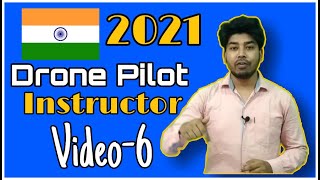 2021

Drone Pilot
Instructor

Video-6